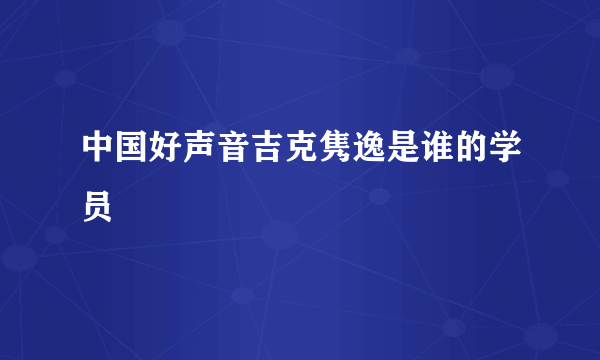 中国好声音吉克隽逸是谁的学员